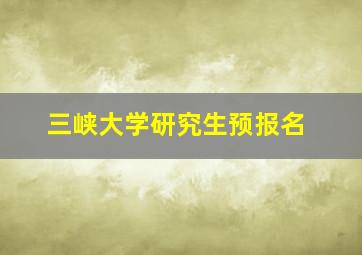 三峡大学研究生预报名